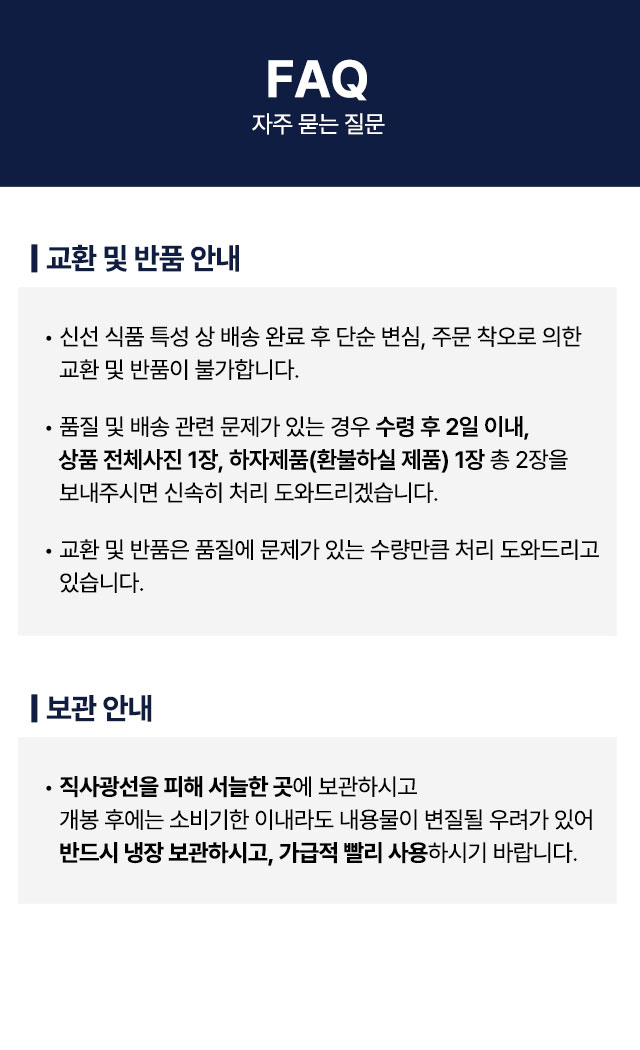 FAQ
자주 묻는 질문

교환 및 반품 안내

• 신선 식품 특성 상 배송 완료 후 단순 변심, 주문 착오로 의한 교환 및 반품이 불가합니다.

• 품질 및 배송 관련 문제가 있는 경우 수령 후 2일 이내, 상품 전체사진 1장, 하자제품(환불하실 제품) 1장 총 2장을 보내주시면 신속히 처리 도와드리겠습니다.

• 교환 및 반품은 품질에 문제가 있는 수량만큼 처리 도와드리고 있습니다.

보관 안내

• 직사광선을 피해 서늘한 곳에 보관하시고 개봉 후에는 소비기한 이내라도 내용물이 변질될 우려가 있어 반드시 냉장 보관하시고, 가급적 빨리 사용하시기 바랍니다.